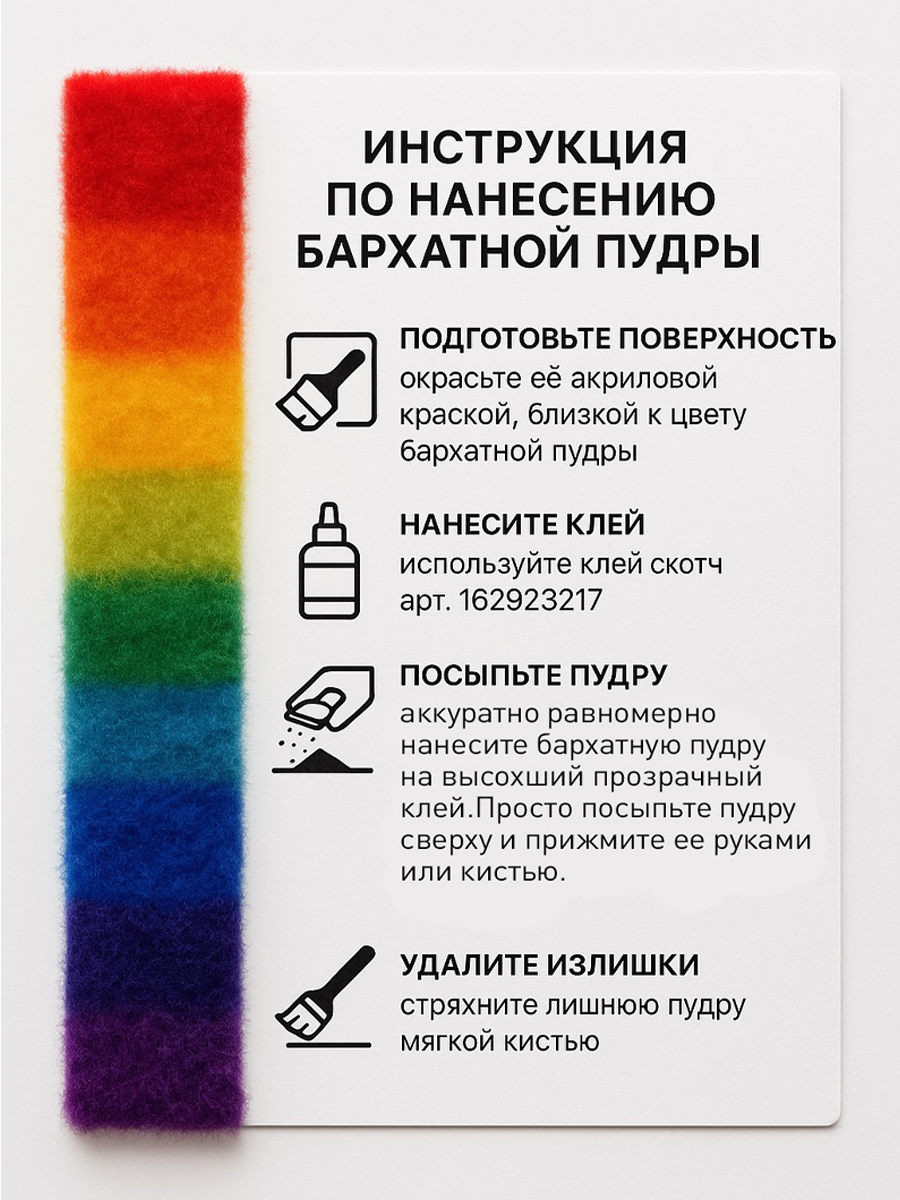 ИНСТРУКЦИЯ
ПО НАНЕСЕНИЮ
БАРХАТНОЙ ПУДРЫ

ПОДГОТОВЬТЕ ПОВЕРХНОСТЬ
окрасьте её акриловой краской, близкой к цвету бархатной пудры

НАНЕСИТЕ КЛЕЙ
используйте клей скотч арт. 162923217

ПОСЫПЬТЕ ПУДРУ
аккуратно равномерно нанесите бархатную пудру на высохший прозрачный клей.Просто посыпьте пудру сверху и прижмите ее руками или кистью.

УДАЛИТЕ ИЗЛИШКИ
стряхните лишнюю пудру мягкой кистью